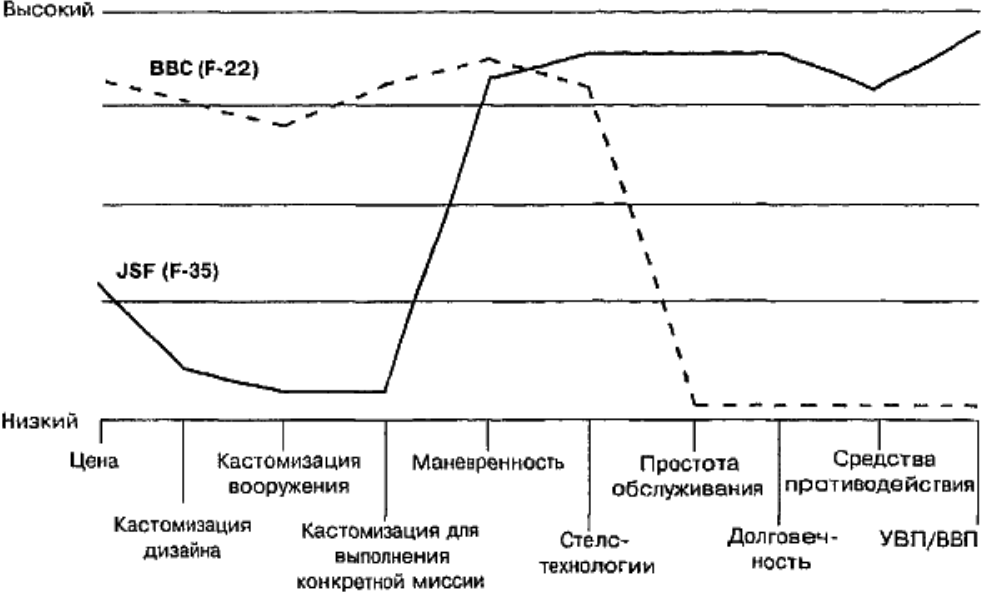 Высокий
ВВС (F-22)
JSF (F-35)
Низкий
Цена
Кастомизация дизайна
Кастомизация вооружения
Кастомизация для выполнения конкретной миссии
Маневренность
Стелс-технологии
Простота обслуживания
Долговечность
Средства противодействия
УВП/ВВП